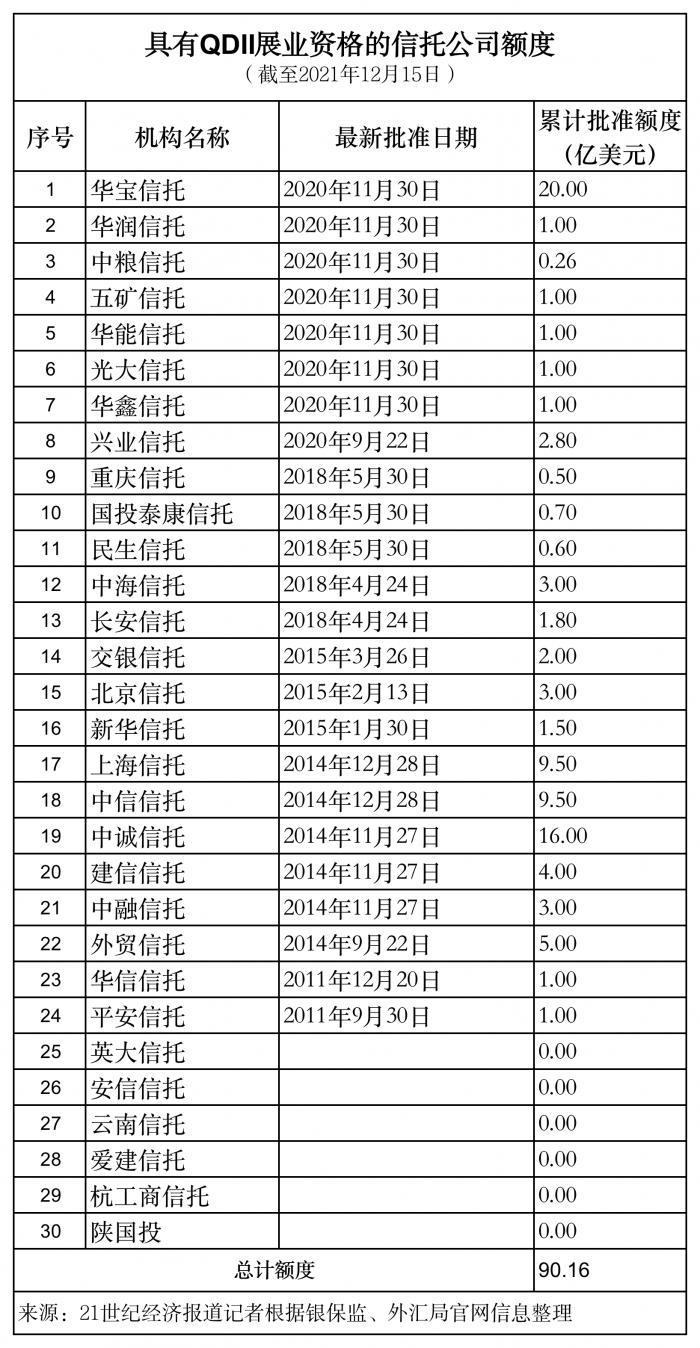 具有QDII展业资格的信托公司额度
（截至2021年12月15日）

| 序号 | 机构名称 | 最新批准日期 | 累计批准额度（亿美元） |
|---|---|---|---|
| 1 | 华宝信托 | 2020年11月30日 | 20.00 |
| 2 | 华润信托 | 2020年11月30日 | 1.00 |
| 3 | 中粮信托 | 2020年11月30日 | 0.26 |
| 4 | 五矿信托 | 2020年11月30日 | 1.00 |
| 5 | 华能信托 | 2020年11月30日 | 1.00 |
| 6 | 光大信托 | 2020年11月30日 | 1.00 |
| 7 | 华鑫信托 | 2020年11月30日 | 1.00 |
| 8 | 兴业信托 | 2020年9月22日 | 2.80 |
| 9 | 重庆信托 | 2018年5月30日 | 0.50 |
| 10 | 国投泰康信托 | 2018年5月30日 | 0.70 |
| 11 | 民生信托 | 2018年5月30日 | 0.60 |
| 12 | 中海信托 | 2018年4月24日 | 3.00 |
| 13 | 长安信托 | 2018年4月24日 | 1.80 |
| 14 | 交银信托 | 2015年3月26日 | 2.00 |
| 15 | 北京信托 | 2015年2月13日 | 3.00 |
| 16 | 新华信托 | 2015年1月30日 | 1.50 |
| 17 | 上海信托 | 2014年12月28日 | 9.50 |
| 18 | 中信信托 | 2014年12月28日 | 9.50 |
| 19 | 中诚信托 | 2014年11月27日 | 16.00 |
| 20 | 建信信托 | 2014年11月27日 | 4.00 |
| 21 | 中融信托 | 2014年11月27日 | 3.00 |
| 22 | 外贸信托 | 2014年9月22日 | 5.00 |
| 23 | 华信信托 | 2011年12月20日 | 1.00 |
| 24 | 平安信托 | 2011年9月30日 | 1.00 |
| 25 | 英大信托 | | 0.00 |
| 26 | 安信信托 | | 0.00 |
| 27 | 云南信托 | | 0.00 |
| 28 | 爱建信托 | | 0.00 |
| 29 | 杭工商信托 | | 0.00 |
| 30 | 陕国投 | | 0.00 |
| 总计额度 | | | 90.16 |

来源：21世纪经济报道记者根据银保监、外汇局官网信息整理